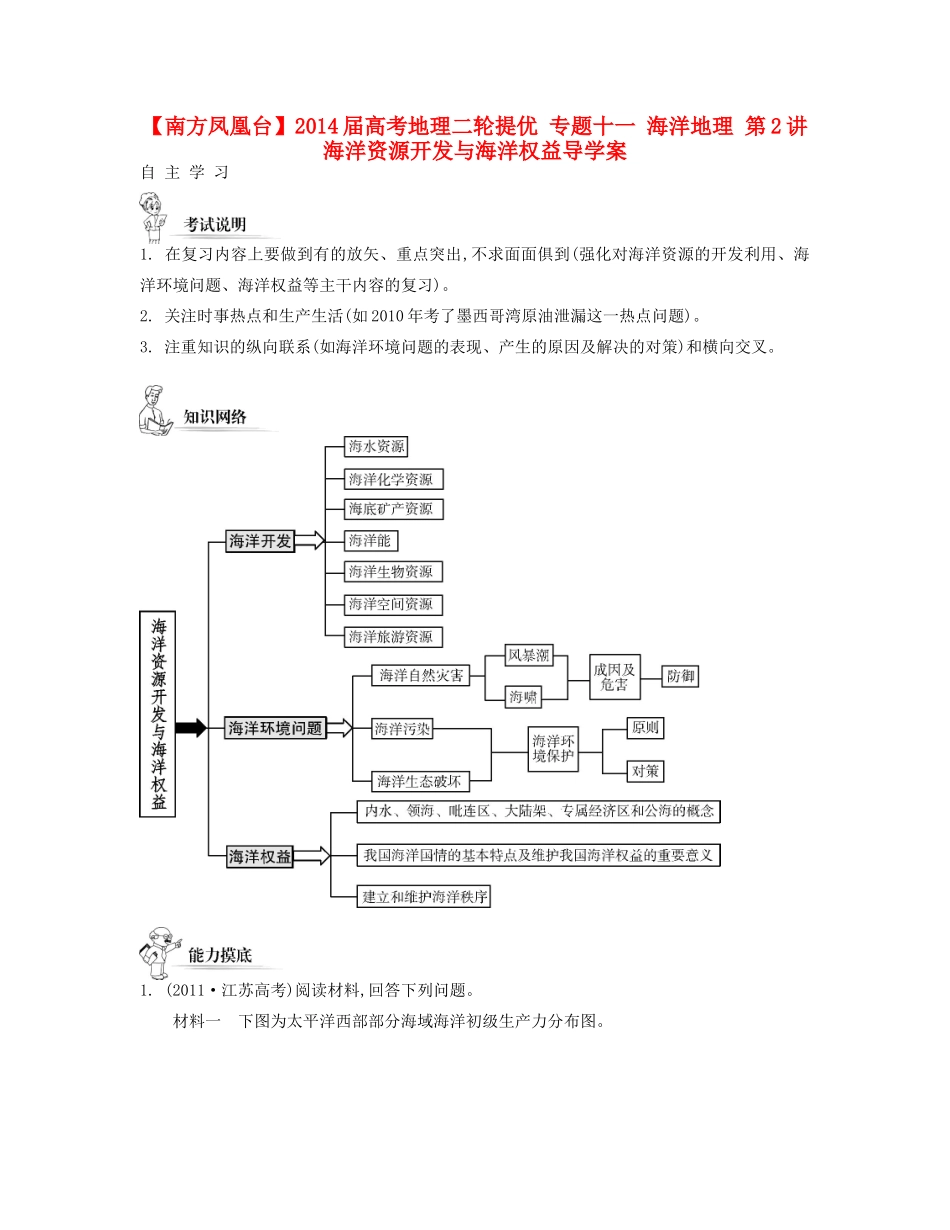 【南方凤凰台】2014届高考地理二轮提优 专题十一 海洋地理 第2讲 海洋资源开发与海洋权益导学案

自 主 学 习

考试说明

1. 在复习内容上要做到有的放矢、重点突出,不求面面俱到(强化对海洋资源的开发利用、海洋环境问题、海洋权益等主干内容的复习)。

2. 关注时事热点和生产生活(如2010年考了墨西哥湾原油泄漏这一热点问题)。

3. 注重知识的纵向联系(如海洋环境问题的表现、产生的原因及解决的对策)和横向交叉。

知识网络

海洋资源开发与海洋权益

海洋开发

海水资源

海洋化学资源

海底矿产资源

海洋能

海洋生物资源

海洋空间资源

海洋旅游资源

海洋环境问题

海洋自然灾害

风暴潮

海啸

成因及危害

防御

海洋污染

海洋生态破坏

海洋环境保护

原则

对策

海洋权益

内水、领海、毗连区、大陆架、专属经济区和公海的概念

我国海洋国情的基本特点及维护我国海洋权益的重要意义

建立和维护海洋秩序

能力摸底

1. (2011·江苏高考)阅读材料,回答下列问题。

材料一 下图为太平洋西部部分海域海洋初级生产力分布图。